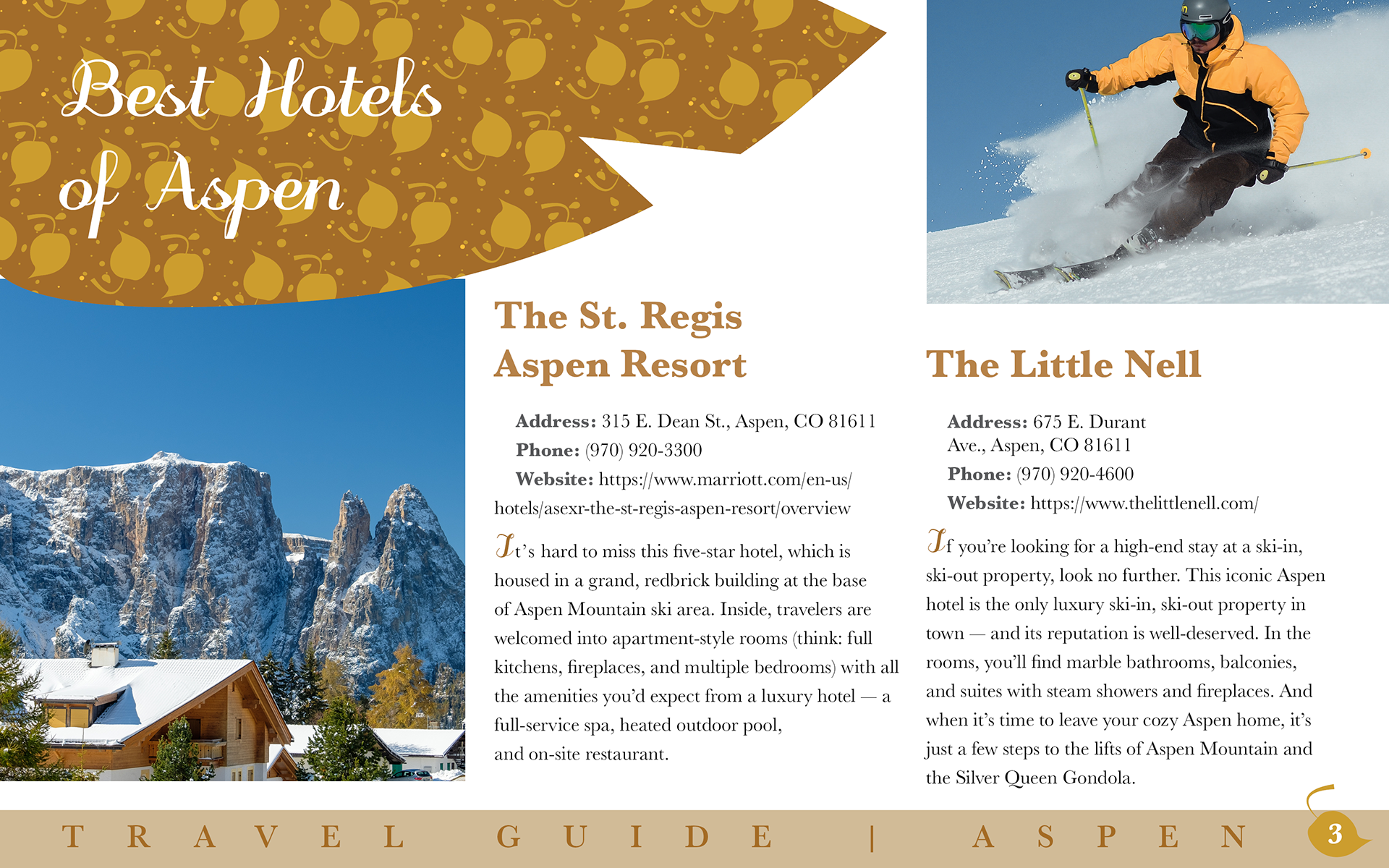 Best Hotels of Aspen

The St. Regis Aspen Resort

Address: 315 E. Dean St., Aspen, CO 81611
Phone: (970) 920-3300
Website: https://www.marriott.com/en-us/hotels/asexr-the-st-regis-aspen-resort/overview

It's hard to miss this five-star hotel, which is housed in a grand, redbrick building at the base of Aspen Mountain ski area. Inside, travelers are welcomed into apartment-style rooms (think: full kitchens, fireplaces, and multiple bedrooms) with all the amenities you'd expect from a luxury hotel — a full-service spa, heated outdoor pool, and on-site restaurant.

The Little Nell

Address: 675 E. Durant Ave., Aspen, CO 81611
Phone: (970) 920-4600
Website: https://www.thelittlenell.com/

If you're looking for a high-end stay at a ski-in, ski-out property, look no further. This iconic Aspen hotel is the only luxury ski-in, ski-out property in town — and its reputation is well-deserved. In the rooms, you'll find marble bathrooms, balconies, and suites with steam showers and fireplaces. And when it's time to leave your cozy Aspen home, it's just a few steps to the lifts of Aspen Mountain and the Silver Queen Gondola.

TRAVEL GUIDE | ASPEN

3